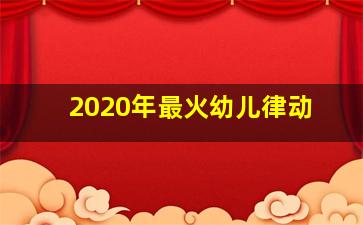 2020年最火幼儿律动